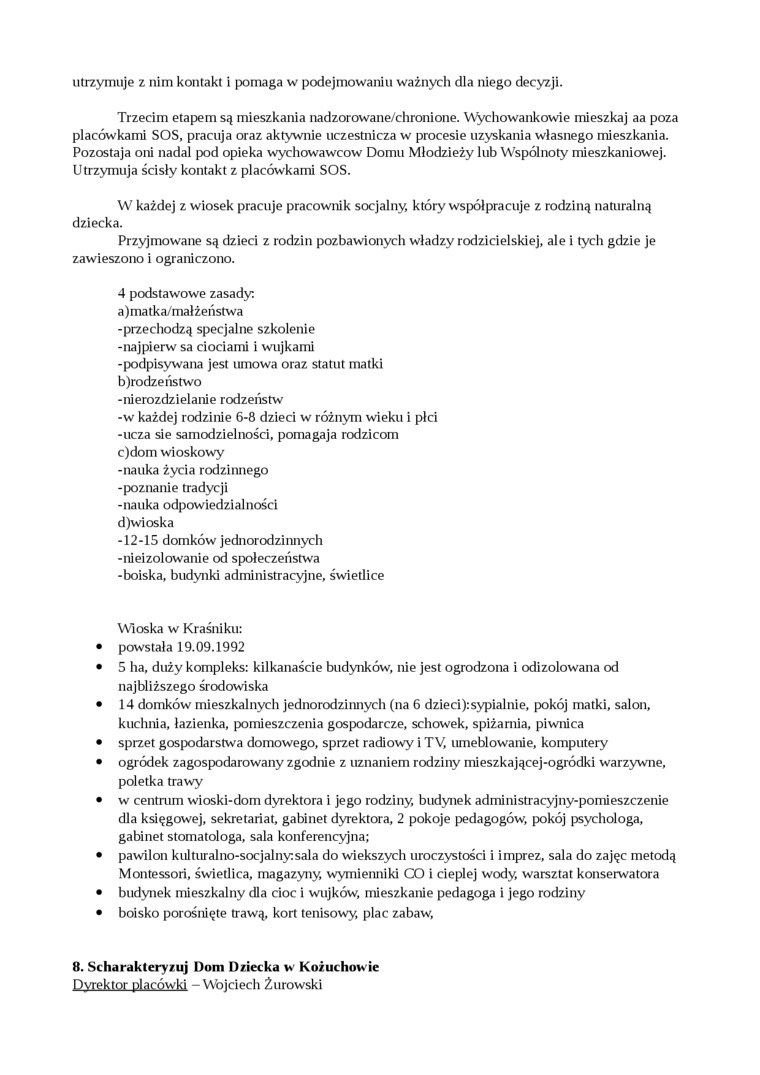 utrzymuje z nim kontakt i pomaga w podejmowaniu ważnych dla niego decyzji.

Trzecim etapem są mieszkania nadzorowane/chronione. Wychowankowie mieszkaj aa poza placówkami SOS, pracuja oraz aktywnie uczestnicza w procesie uzyskania własnego mieszkania. Pozostaja oni nadal pod opieka wychowawcow Domu Młodzieży lub Wspólnoty mieszkaniowej. Utrzymuja ścisły kontakt z placówkami SOS.

W każdej z wiosek pracuje pracownik socjalny, który współpracuje z rodziną naturalną dziecka.
Przyjmowane są dzieci z rodzin pozbawionych władzy rodzicielskiej, ale i tych gdzie je zawieszono i ograniczono.

4 podstawowe zasady:
a)matka/małżeństwa
-przechodzą specjalne szkolenie
-najpierw sa ciociami i wujkami
-podpisywana jest umowa oraz statut matki
b)rodzeństwo
-nierozdzielanie rodzeństw
-w każdej rodzinie 6-8 dzieci w różnym wieku i płci
-ucza sie samodzielności, pomagaja rodzicom
c)dom wioskowy
-nauka życia rodzinnego
-poznanie tradycji
-nauka odpowiedzialności
d)wioska
-12-15 domków jednorodzinnych
-nieizolowanie od społeczeństwa
-boiska, budynki administracyjne, świetlice

Wioska w Kraśniku:
• powstała 19.09.1992
• 5 ha, duży kompleks: kilkanaście budynków, nie jest ogrodzona i odizolowana od najbliższego środowiska
• 14 domków mieszkalnych jednorodzinnych (na 6 dzieci):sypialnie, pokój matki, salon, kuchnia, łazienka, pomieszczenia gospodarcze, schowek, spiżarnia, piwnica
• sprzet gospodarstwa domowego, sprzet radiowy i TV, umeblowanie, komputery
• ogródek zagospodarowany zgodnie z uznaniem rodziny mieszkającej-ogródki warzywne, poletka trawy
• w centrum wioski-dom dyrektora i jego rodziny, budynek administracyjny-pomieszczenie dla księgowej, sekretariat, gabinet dyrektora, 2 pokoje pedagogów, pokój psychologa, gabinet stomatologa, sala konferencyjna;
• pawilon kulturalno-socjalny:sala do wiekszych uroczystości i imprez, sala do zajęc metodą Montessori, świetlica, magazyny, wymienniki CO i cieplej wody, warsztat konserwatora
• budynek mieszkalny dla cioc i wujków, mieszkanie pedagoga i jego rodziny
• boisko porośnięte trawą, kort tenisowy, plac zabaw,

8. Scharakteryzuj Dom Dziecka w Kożuchowie
Dyrektor placówki – Wojciech Żurowski